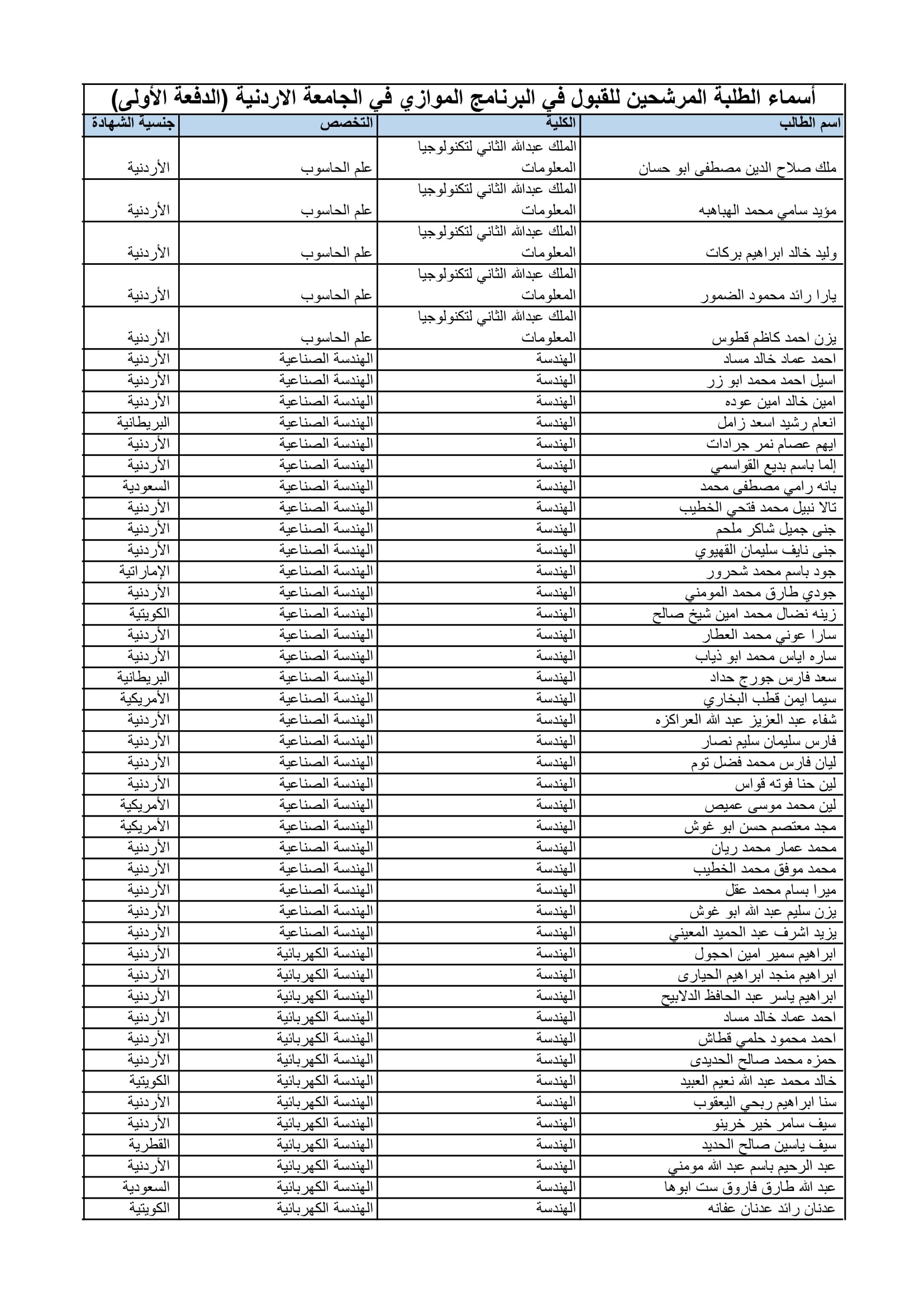 أسماء الطلبة المرشحين للقبول في البرنامج الموازي في الجامعة الاردنية (الدفعة الأولى)

| اسم الطالب | الكلية | التخصص | جنسية الشهادة |
|---|---|---|---|
| ملك صلاح الدين مصطفى ابو حسان | الملك عبدالله الثاني لتكنولوجيا المعلومات | علم الحاسوب | الأردنية |
| مؤيد سامي محمد الهباهبه | الملك عبدالله الثاني لتكنولوجيا المعلومات | علم الحاسوب | الأردنية |
| وليد خالد ابراهيم بركات | الملك عبدالله الثاني لتكنولوجيا المعلومات | علم الحاسوب | الأردنية |
| يارا رائد محمود الضمور | الملك عبدالله الثاني لتكنولوجيا المعلومات | علم الحاسوب | الأردنية |
| يزن احمد كاظم قطوس | الملك عبدالله الثاني لتكنولوجيا المعلومات | علم الحاسوب | الأردنية |
| احمد عماد خالد مساد | الهندسة | الهندسة الصناعية | الأردنية |
| اسيل احمد محمد ابو زر | الهندسة | الهندسة الصناعية | الأردنية |
| امين خالد امين عوده | الهندسة | الهندسة الصناعية | الأردنية |
| انعام رشيد اسعد زامل | الهندسة | الهندسة الصناعية | البريطانية |
| ايهم عصام نمر جرادات | الهندسة | الهندسة الصناعية | الأردنية |
| إلما باسم بديع القواسمي | الهندسة | الهندسة الصناعية | الأردنية |
| بانه رامي مصطفى محمد | الهندسة | الهندسة الصناعية | السعودية |
| تالا نبيل محمد فتحي الخطيب | الهندسة | الهندسة الصناعية | الأردنية |
| جنى جميل شاكر ملحم | الهندسة | الهندسة الصناعية | الأردنية |
| جنى نايف سليمان القهيوي | الهندسة | الهندسة الصناعية | الأردنية |
| جود باسم محمد شحرور | الهندسة | الهندسة الصناعية | الإماراتية |
| جودي طارق محمد المومني | الهندسة | الهندسة الصناعية | الأردنية |
| زينه نضال محمد امين شيخ صالح | الهندسة | الهندسة الصناعية | الكويتية |
| سارا عوني محمد العطار | الهندسة | الهندسة الصناعية | الأردنية |
| ساره اياس محمد ابو ذياب | الهندسة | الهندسة الصناعية | الأردنية |
| سعد فارس جورج حداد | الهندسة | الهندسة الصناعية | البريطانية |
| سيما ايمن قطب البخاري | الهندسة | الهندسة الصناعية | الأمريكية |
| شفاء عبد العزيز عبد الله العراكزه | الهندسة | الهندسة الصناعية | الأردنية |
| فارس سليمان سليم نصار | الهندسة | الهندسة الصناعية | الأردنية |
| ليان فارس محمد فضل توم | الهندسة | الهندسة الصناعية | الأردنية |
| لين حنا فوته قواس | الهندسة | الهندسة الصناعية | الأردنية |
| لين محمد موسى عميص | الهندسة | الهندسة الصناعية | الأمريكية |
| مجد معتصم حسن ابو غوش | الهندسة | الهندسة الصناعية | الأمريكية |
| محمد عمار محمد ريان | الهندسة | الهندسة الصناعية | الأردنية |
| محمد موفق محمد الخطيب | الهندسة | الهندسة الصناعية | الأردنية |
| ميرا بسام محمد عقل | الهندسة | الهندسة الصناعية | الأردنية |
| يزن سليم عبد الله ابو غوش | الهندسة | الهندسة الصناعية | الأردنية |
| يزيد اشرف عبد الحميد المعيني | الهندسة | الهندسة الصناعية | الأردنية |
| ابراهيم سمير امين احجول | الهندسة | الهندسة الكهربائية | الأردنية |
| ابراهيم منجد ابراهيم الحيارى | الهندسة | الهندسة الكهربائية | الأردنية |
| ابراهيم ياسر عبد الحافظ الدلابيح | الهندسة | الهندسة الكهربائية | الأردنية |
| احمد عماد خالد مساد | الهندسة | الهندسة الكهربائية | الأردنية |
| احمد محمود حلمي قطاش | الهندسة | الهندسة الكهربائية | الأردنية |
| حمزه محمد صالح الحديدى | الهندسة | الهندسة الكهربائية | الأردنية |
| خالد محمد عبد الله نعيم العبيد | الهندسة | الهندسة الكهربائية | الكويتية |
| سنا ابراهيم ربحي اليعقوب | الهندسة | الهندسة الكهربائية | الأردنية |
| سيف سامر خير خرينو | الهندسة | الهندسة الكهربائية | الأردنية |
| سيف ياسين صالح الحديد | الهندسة | الهندسة الكهربائية | القطرية |
| عبد الرحيم باسم عبد الله مومني | الهندسة | الهندسة الكهربائية | الأردنية |
| عبد الله طارق فاروق ست ابوها | الهندسة | الهندسة الكهربائية | السعودية |
| عدنان رائد عدنان عفانه | الهندسة | الهندسة الكهربائية | الكويتية |